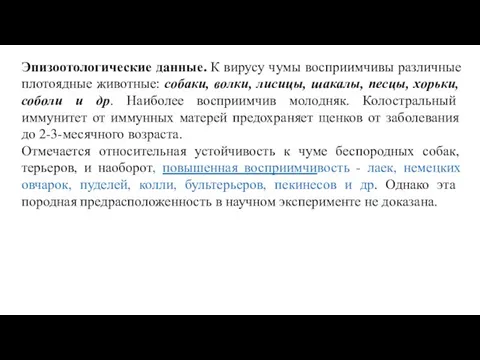 Эпизоотологические данные. К вирусу чумы восприимчивы различные плотоядные животные: собаки, волки, лисицы, шакалы, песцы, хорьки, соболи и др. Наиболее восприимчив молодняк. Колостральный иммунитет от иммунных матерей предохраняет щенков от заболевания до 2-3-месячного возраста.
Отмечается относительная устойчивость к чуме беспородных собак, терьеров, и наоборот, повышенная восприимчивость - лаек, немецких овчарок, пуделей, колли, бультерьеров, пекинесов и др. Однако эта породная предрасположенность в научном эксперименте не доказана.